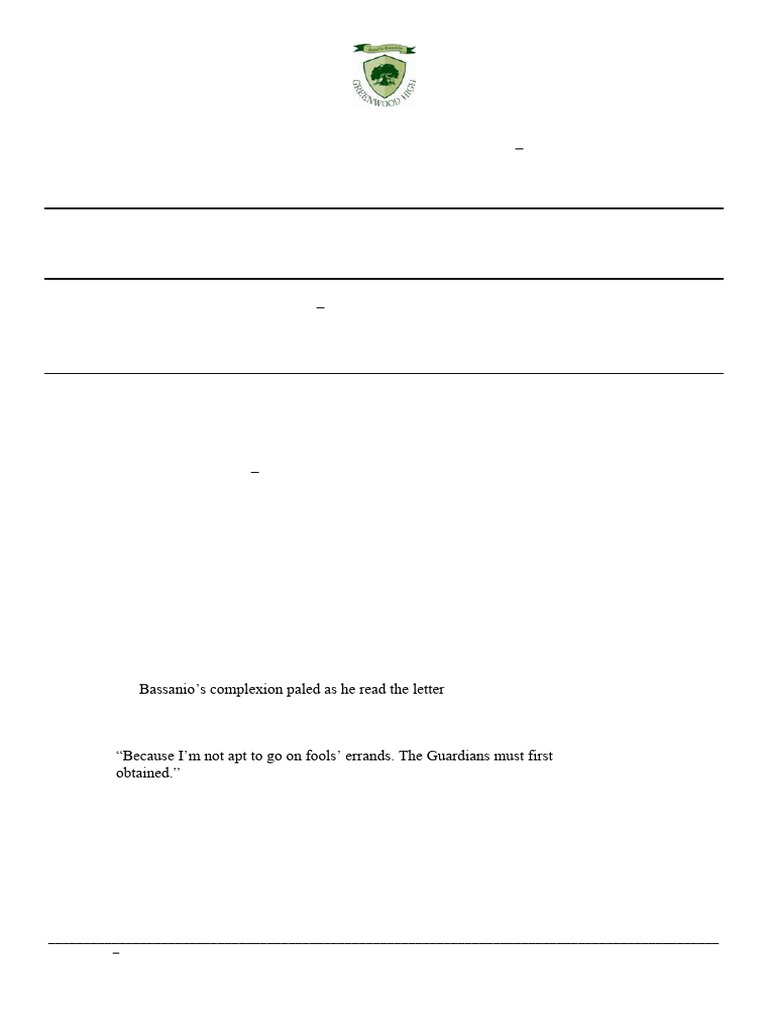 GREENWOOD HIGH

–

–

–

Bassanio's complexion paled as he read the letter

"Because I'm not apt to go on fools' errands. The Guardians must first obtained."

–